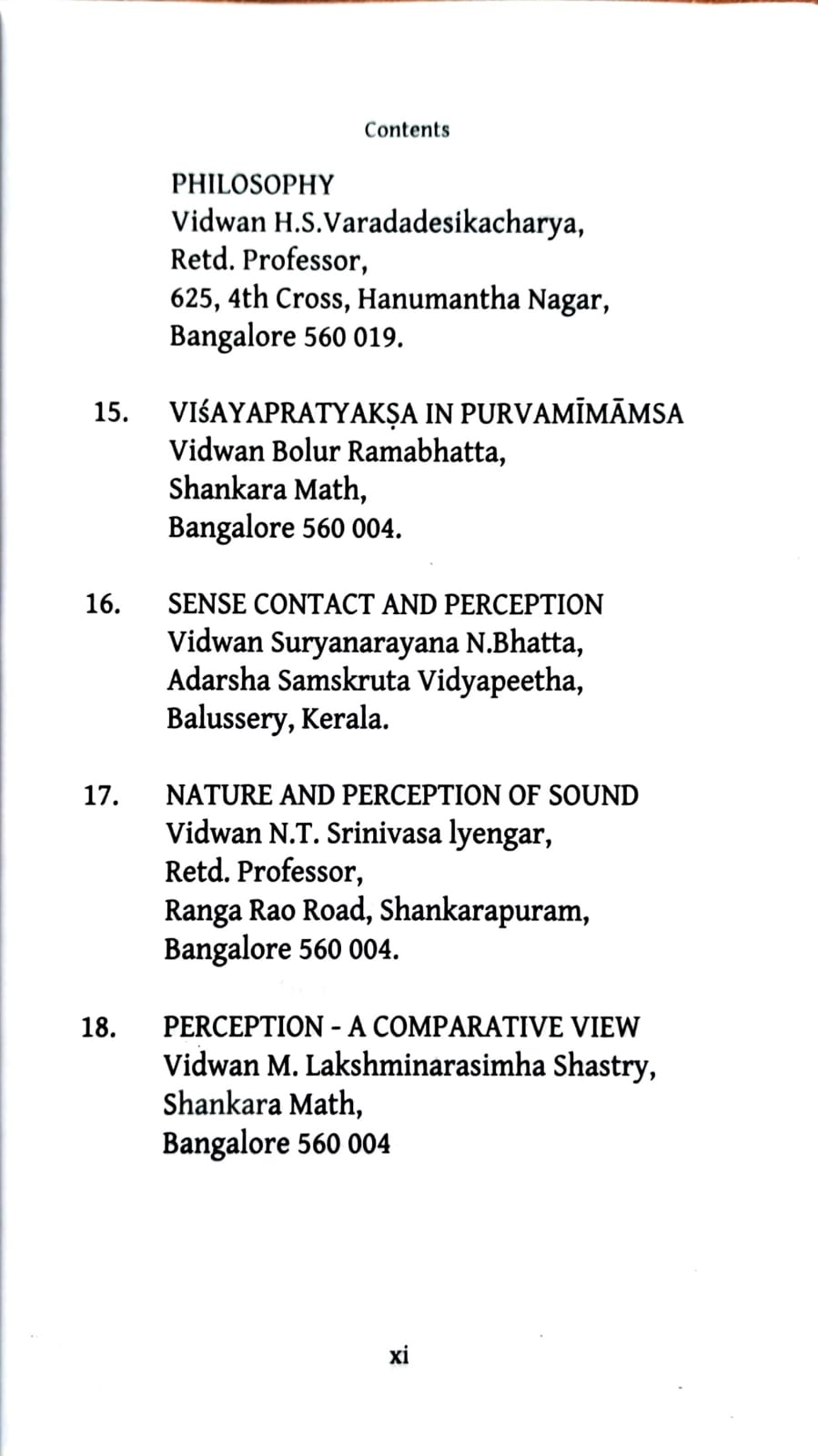 Contents

PHILOSOPHY
Vidwan H.S.Varadadesikacharya,
Retd. Professor,
625, 4th Cross, Hanumantha Nagar,
Bangalore 560 019.

15. VIŚAYAPRATYAKṢA IN PURVAMĪMĀMSA
Vidwan Bolur Ramabhatta,
Shankara Math,
Bangalore 560 004.

16. SENSE CONTACT AND PERCEPTION
Vidwan Suryanarayana N.Bhatta,
Adarsha Samskruta Vidyapeetha,
Balussery, Kerala.

17. NATURE AND PERCEPTION OF SOUND
Vidwan N.T. Srinivasa lyengar,
Retd. Professor,
Ranga Rao Road, Shankarapuram,
Bangalore 560 004.

18. PERCEPTION - A COMPARATIVE VIEW
Vidwan M. Lakshminarasimha Shastry,
Shankara Math,
Bangalore 560 004

xi